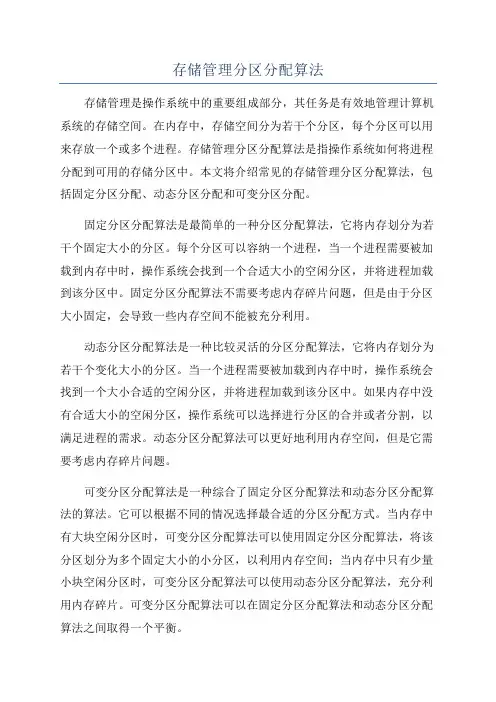 存储管理分区分配算法

存储管理是操作系统中的重要组成部分，其任务是有效地管理计算机系统的存储空间。在内存中，存储空间分为若干个分区，每个分区可以用来存放一个或多个进程。存储管理分区分配算法是指操作系统如何将进程分配到可用的存储分区中。本文将介绍常见的存储管理分区分配算法，包括固定分区分配、动态分区分配和可变分区分配。

固定分区分配算法是最简单的一种分区分配算法，它将内存划分为若干个固定大小的分区。每个分区可以容纳一个进程，当一个进程需要被加载到内存中时，操作系统会找到一个合适大小的空闲分区，并将进程加载到该分区中。固定分区分配算法不需要考虑内存碎片问题，但是由于分区大小固定，会导致一些内存空间不能被充分利用。

动态分区分配算法是一种比较灵活的分区分配算法，它将内存划分为若干个变化大小的分区。当一个进程需要被加载到内存中时，操作系统会找到一个大小合适的空闲分区，并将进程加载到该分区中。如果内存中没有合适大小的空闲分区，操作系统可以选择进行分区的合并或者分割，以满足进程的需求。动态分区分配算法可以更好地利用内存空间，但是它需要考虑内存碎片问题。

可变分区分配算法是一种综合了固定分区分配算法和动态分区分配算法的算法。它可以根据不同的情况选择最合适的分区分配方式。当内存中有大块空闲分区时，可变分区分配算法可以使用固定分区分配算法，将该分区划分为多个固定大小的小分区，以利用内存空间；当内存中只有少量小块空闲分区时，可变分区分配算法可以使用动态分区分配算法，充分利用内存碎片。可变分区分配算法可以在固定分区分配算法和动态分区分配算法之间取得一个平衡。